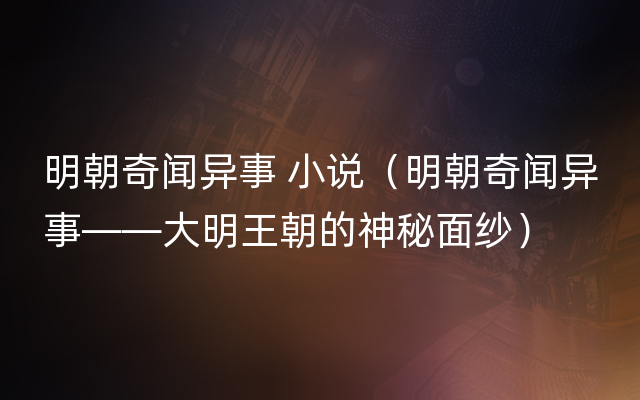 明朝奇闻异事 小说（明朝奇闻异事——大明王朝的神秘面纱）